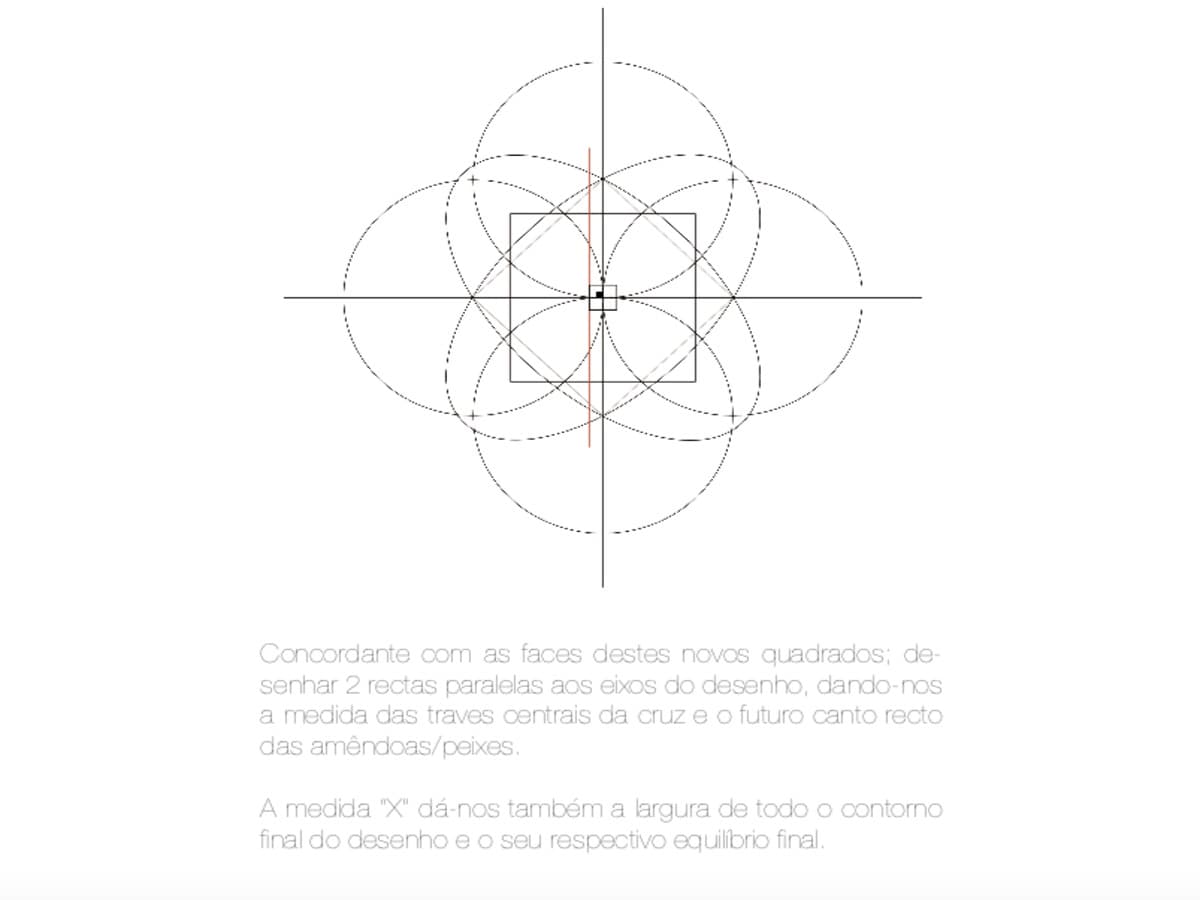 Concordante com as faces destes novos quadrados; desenhar 2 rectas paralelas aos eixos do desenho, dando-nos a medida das traves centrais da cruz e o futuro canto recto das amêndoas/peixes.

A medida "X" dá-nos também a largura de todo o contorno final do desenho e o seu respectivo equilíbrio final.